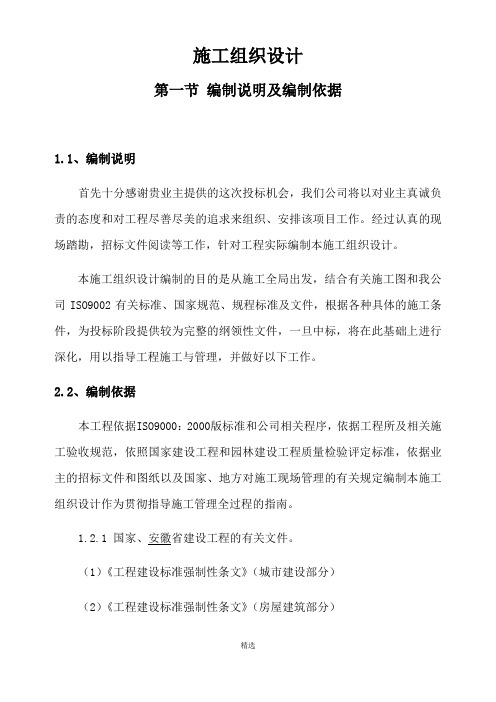 施工组织设计

第一节 编制说明及编制依据

1.1、编制说明

首先十分感谢贵业主提供的这次投标机会，我们公司将以对业主真诚负责的态度和对工程尽善尽美的追求来组织、安排该项目工作。经过认真的现场踏勘，招标文件阅读等工作，针对工程实际编制本施工组织设计。

本施工组织设计编制的目的是从施工全局出发，结合有关施工图和我公司 ISO9002 有关标准、国家规范、规程标准及文件，根据各种具体的施工条件，为投标阶段提供较为完整的纲领性文件，一旦中标，将在此基础上进行深化，用以指导工程施工与管理，并做好以下工作。

2.2、编制依据

本工程依据ISO9000：2000版标准和公司相关程序，依据工程所及相关施工验收规范，依照国家建设工程和园林建设工程质量检验评定标准，依据业主的招标文件和图纸以及国家、地方对施工现场管理的有关规定编制本施工组织设计作为贯彻指导施工管理全过程的指南。

1.2.1 国家、安徽省建设工程的有关文件。

（1）《工程建设标准强制性条文》（城市建设部分）

（2）《工程建设标准强制性条文》（房屋建筑部分）

精选